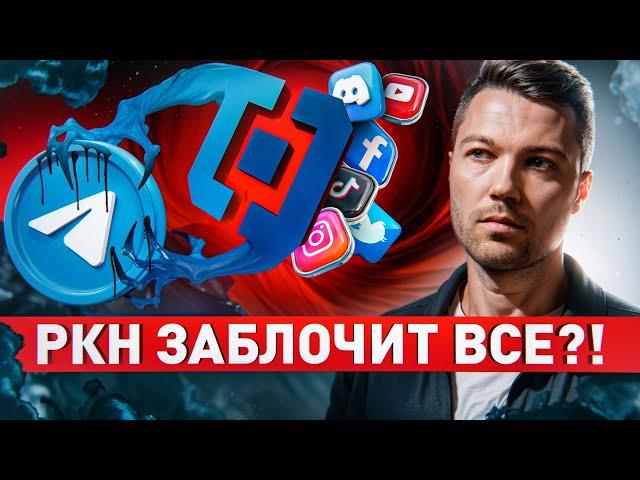 РКН ЗАБЛОЧИТ ВСЕ?!